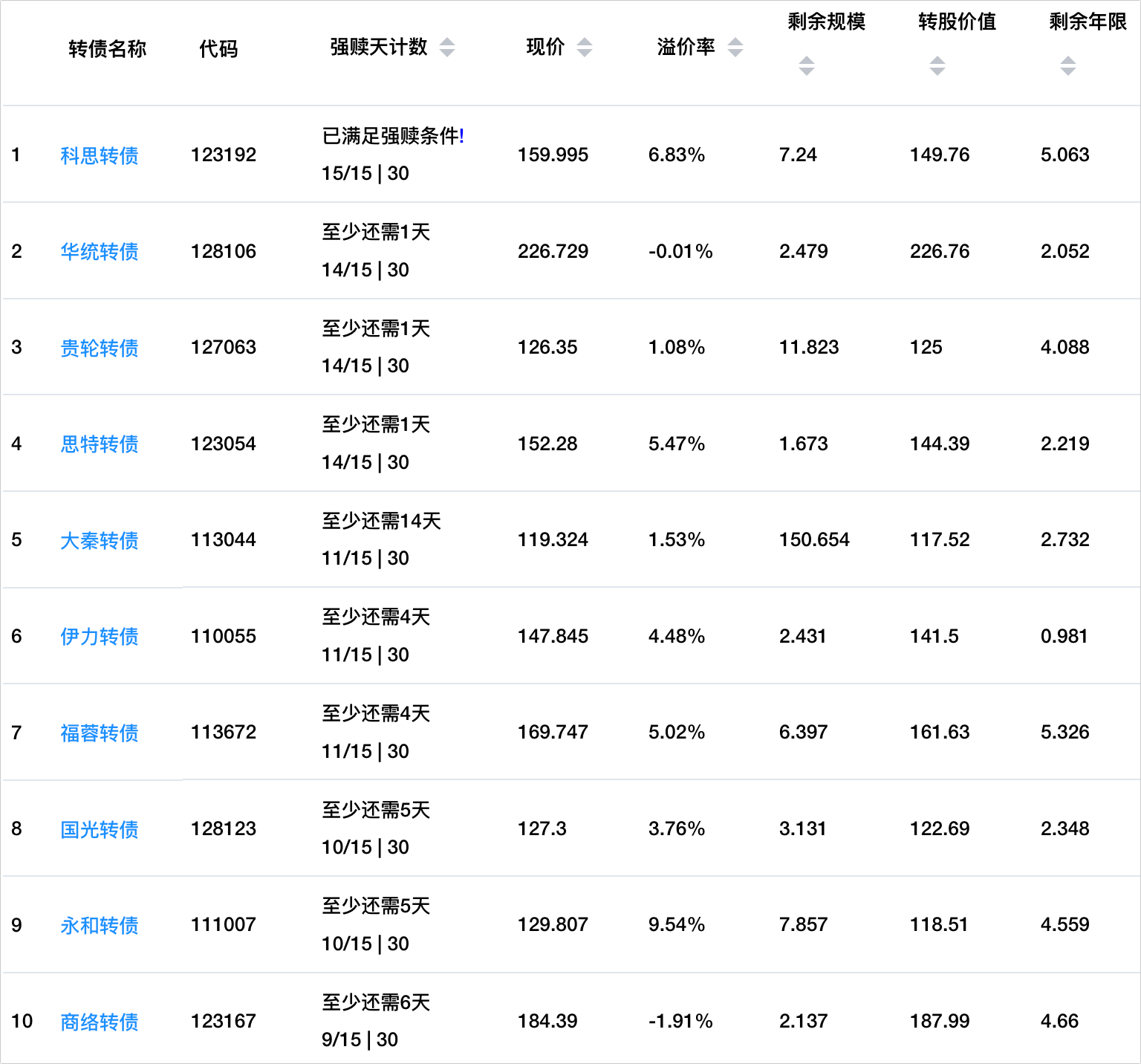 |  | 转债名称 | 代码 | 强赎天计数 | 现价 | 溢价率 | 剩余规模 | 转股价值 | 剩余年限 |
|---|---|---|---|---|---|---|---|---|
| 1 | 科思转债 | 123192 | 已满足强赎条件! 15/15 \| 30 | 159.995 | 6.83% | 7.24 | 149.76 | 5.063 |
| 2 | 华统转债 | 128106 | 至少还需1天 14/15 \| 30 | 226.729 | -0.01% | 2.479 | 226.76 | 2.052 |
| 3 | 贵轮转债 | 127063 | 至少还需1天 14/15 \| 30 | 126.35 | 1.08% | 11.823 | 125 | 4.088 |
| 4 | 思特转债 | 123054 | 至少还需1天 14/15 \| 30 | 152.28 | 5.47% | 1.673 | 144.39 | 2.219 |
| 5 | 大秦转债 | 113044 | 至少还需14天 11/15 \| 30 | 119.324 | 1.53% | 150.654 | 117.52 | 2.732 |
| 6 | 伊力转债 | 110055 | 至少还需4天 11/15 \| 30 | 147.845 | 4.48% | 2.431 | 141.5 | 0.981 |
| 7 | 福蓉转债 | 113672 | 至少还需4天 11/15 \| 30 | 169.747 | 5.02% | 6.397 | 161.63 | 5.326 |
| 8 | 国光转债 | 128123 | 至少还需5天 10/15 \| 30 | 127.3 | 3.76% | 3.131 | 122.69 | 2.348 |
| 9 | 永和转债 | 111007 | 至少还需5天 10/15 \| 30 | 129.807 | 9.54% | 7.857 | 118.51 | 4.559 |
| 10 | 商络转债 | 123167 | 至少还需6天 9/15 \| 30 | 184.39 | -1.91% | 2.137 | 187.99 | 4.66 |